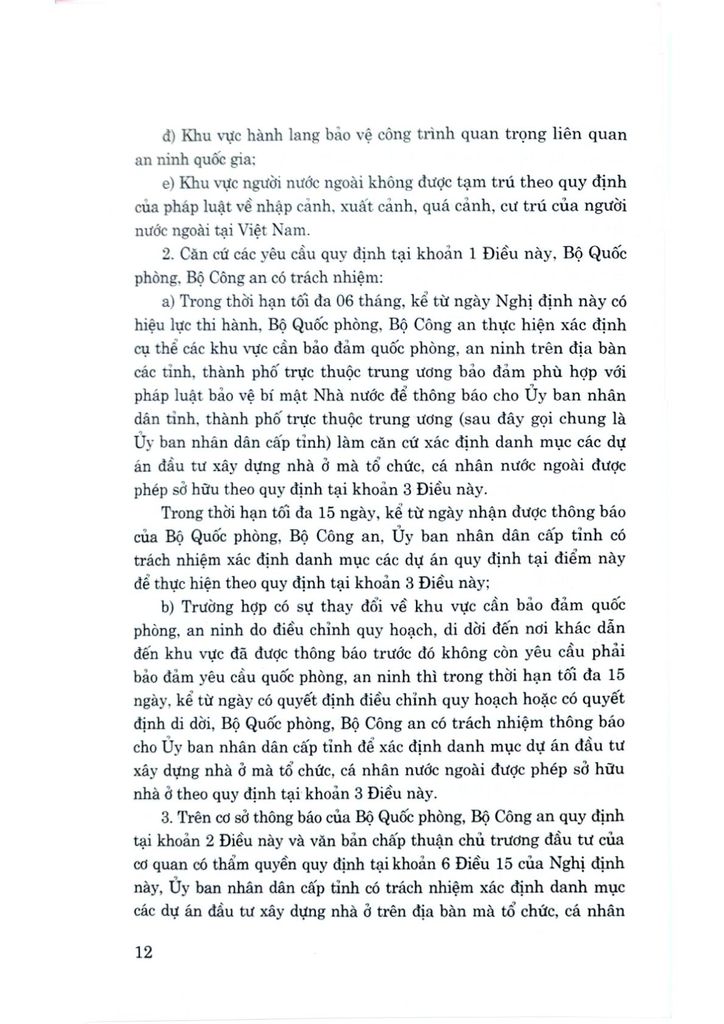 d) Khu vực hành lang bảo vệ công trình quan trọng liên quan an ninh quốc gia;

e) Khu vực người nước ngoài không được tạm trú theo quy định của pháp luật về nhập cảnh, xuất cảnh, quá cảnh, cư trú của người nước ngoài tại Việt Nam.

2. Căn cứ các yêu cầu quy định tại khoản 1 Điều này, Bộ Quốc phòng, Bộ Công an có trách nhiệm:

a) Trong thời hạn tối đa 06 tháng, kể từ ngày Nghị định này có hiệu lực thi hành, Bộ Quốc phòng, Bộ Công an thực hiện xác định cụ thể các khu vực cần bảo đảm quốc phòng, an ninh trên địa bàn các tỉnh, thành phố trực thuộc trung ương bảo đảm phù hợp với pháp luật bảo vệ bí mật Nhà nước để thông báo cho Ủy ban nhân dân tỉnh, thành phố trực thuộc trung ương (sau đây gọi chung là Ủy ban nhân dân cấp tỉnh) làm căn cứ xác định danh mục các dự án đầu tư xây dựng nhà ở mà tổ chức, cá nhân nước ngoài được phép sở hữu theo quy định tại khoản 3 Điều này.

Trong thời hạn tối đa 15 ngày, kể từ ngày nhận được thông báo của Bộ Quốc phòng, Bộ Công an, Ủy ban nhân dân cấp tỉnh có trách nhiệm xác định danh mục các dự án quy định tại điểm này để thực hiện theo quy định tại khoản 3 Điều này;

b) Trường hợp có sự thay đổi về khu vực cần bảo đảm quốc phòng, an ninh do điều chỉnh quy hoạch, di dời đến nơi khác dẫn đến khu vực đã được thông báo trước đó không còn yêu cầu phải bảo đảm yêu cầu quốc phòng, an ninh thì trong thời hạn tối đa 15 ngày, kể từ ngày có quyết định điều chỉnh quy hoạch hoặc có quyết định di dời, Bộ Quốc phòng, Bộ Công an có trách nhiệm thông báo cho Ủy ban nhân dân cấp tỉnh để xác định danh mục dự án đầu tư xây dựng nhà ở mà tổ chức, cá nhân nước ngoài được phép sở hữu nhà ở theo quy định tại khoản 3 Điều này.

3. Trên cơ sở thông báo của Bộ Quốc phòng, Bộ Công an quy định tại khoản 2 Điều này và văn bản chấp thuận chủ trương đầu tư của cơ quan có thẩm quyền quy định tại khoản 6 Điều 15 của Nghị định này, Ủy ban nhân dân cấp tỉnh có trách nhiệm xác định danh mục các dự án đầu tư xây dựng nhà ở trên địa bàn mà tổ chức, cá nhân

12